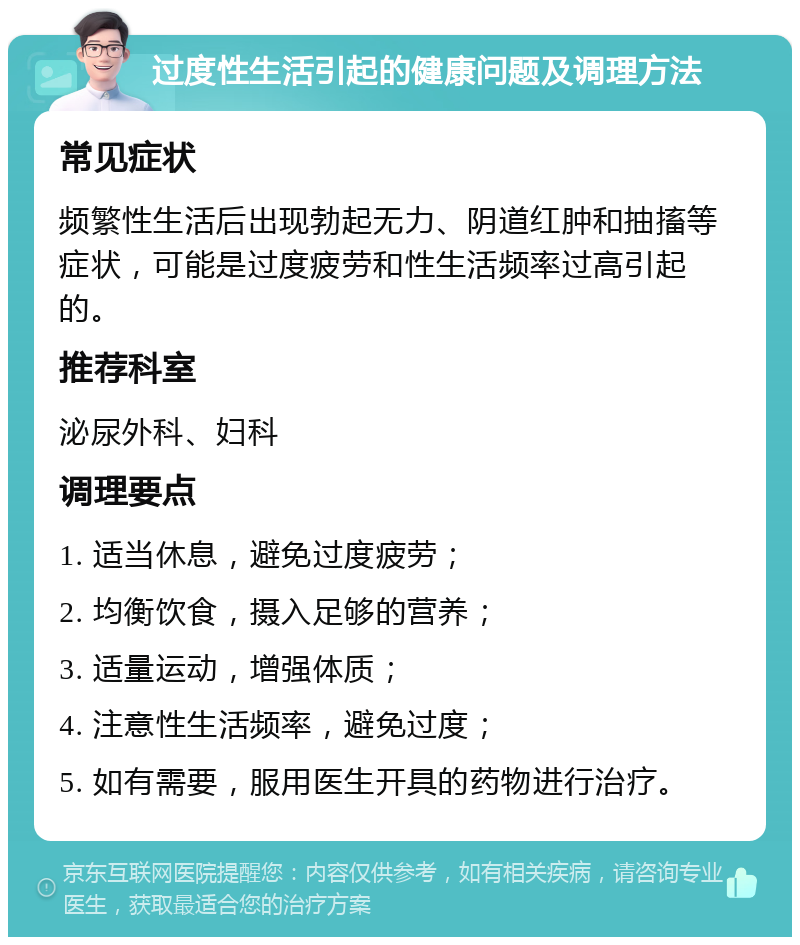 过度性生活引起的健康问题及调理方法

常见症状

频繁性生活后出现勃起无力、阴道红肿和抽搐等症状，可能是过度疲劳和性生活频率过高引起的。

推荐科室

泌尿外科、妇科

调理要点

1. 适当休息，避免过度疲劳；

2. 均衡饮食，摄入足够的营养；

3. 适量运动，增强体质；

4. 注意性生活频率，避免过度；

5. 如有需要，服用医生开具的药物进行治疗。

京东互联网医院提醒您：内容仅供参考，如有相关疾病，请咨询专业医生，获取最适合您的治疗方案